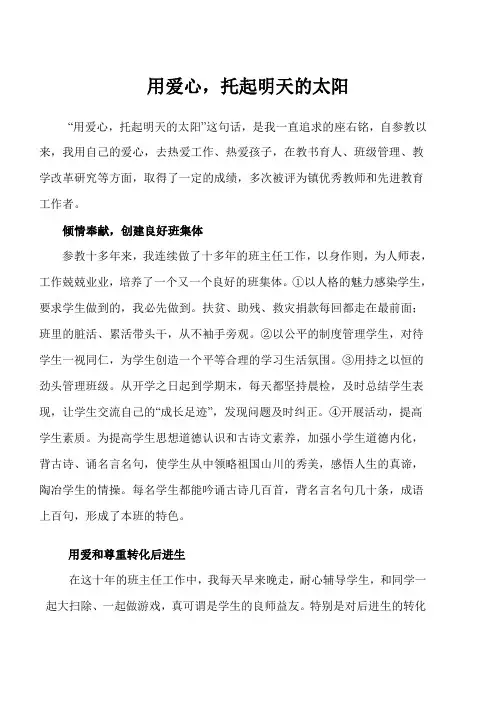 用爱心，托起明天的太阳

“用爱心，托起明天的太阳”这句话，是我一直追求的座右铭，自参教以来，我用自己的爱心，去热爱工作、热爱孩子，在教书育人、班级管理、教学改革研究等方面，取得了一定的成绩，多次被评为镇优秀教师和先进教育工作者。

倾情奉献，创建良好班集体

参教十多年来，我连续做了十多年的班主任工作，以身作则，为人师表，工作兢兢业业，培养了一个又一个良好的班集体。①以人格的魅力感染学生，要求学生做到的，我必先做到。扶贫、助残、救灾捐款每回都走在最前面；班里的脏活、累活带头干，从不袖手旁观。②以公平的制度管理学生，对待学生一视同仁，为学生创造一个平等合理的学习生活氛围。③用持之以恒的劲头管理班级。从开学之日起到学期末，每天都坚持晨检，及时总结学生表现，让学生交流自己的“成长足迹”，发现问题及时纠正。④开展活动，提高学生素质。为提高学生思想道德认识和古诗文素养，加强小学生道德内化，背古诗、诵名言名句，使学生从中领略祖国山川的秀美，感悟人生的真谛，陶冶学生的情操。每名学生都能吟诵古诗几百首，背名言名句几十条，成语上百句，形成了本班的特色。

用爱和尊重转化后进生

在这十年的班主任工作中，我每天早来晚走，耐心辅导学生，和同学一起大扫除、一起做游戏，真可谓是学生的良师益友。特别是对后进生的转化